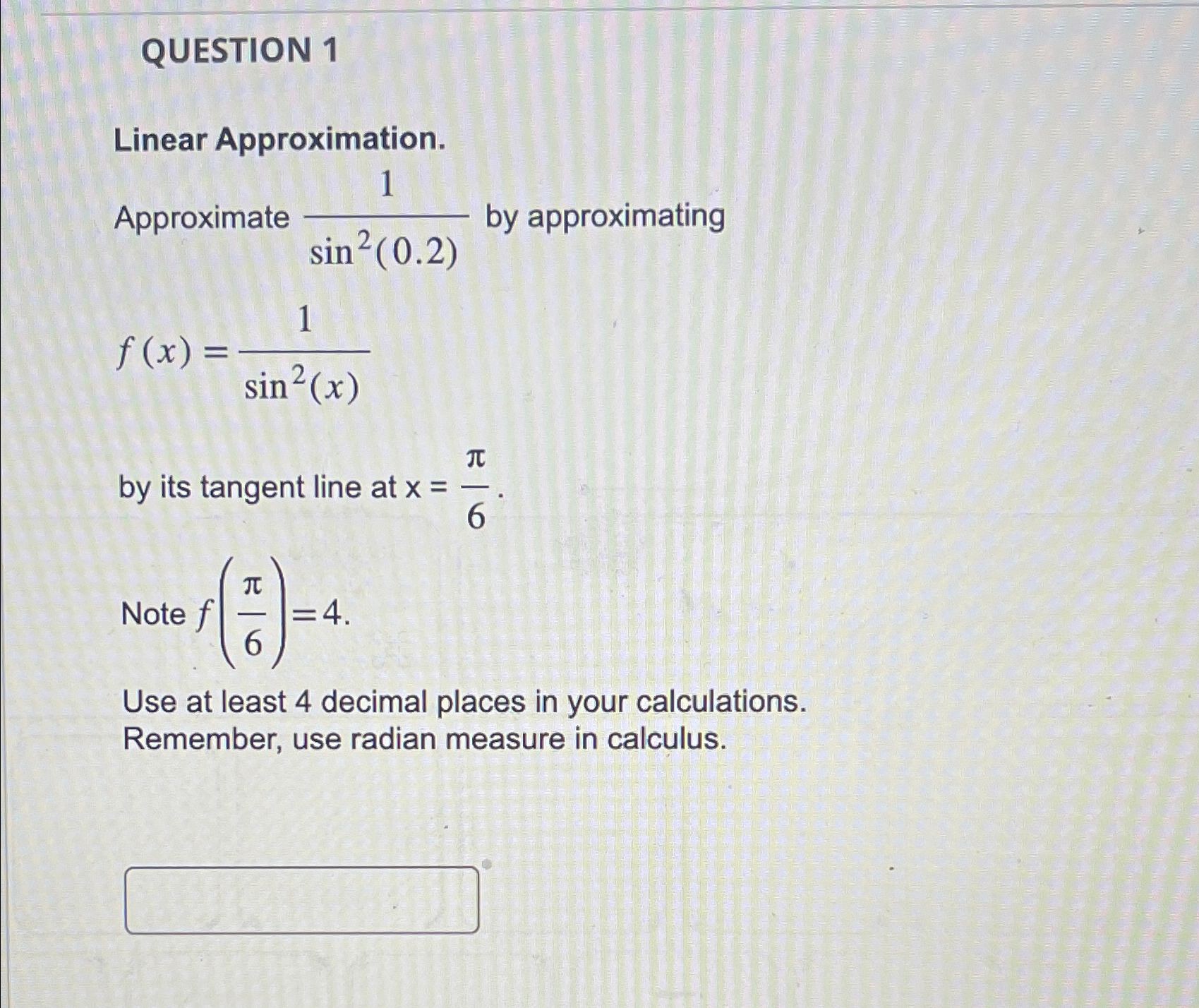 QUESTION 1

Linear Approximation.

Approximate $\frac{1}{\sin^2(0.2)}$ by approximating

$f(x) = \frac{1}{\sin^2(x)}$

by its tangent line at x = $\frac{\pi}{6}$.

Note $f\left(\frac{\pi}{6}\right) = 4$.

Use at least 4 decimal places in your calculations. Remember, use radian measure in calculus.